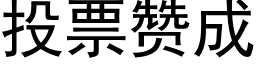 投票赞成